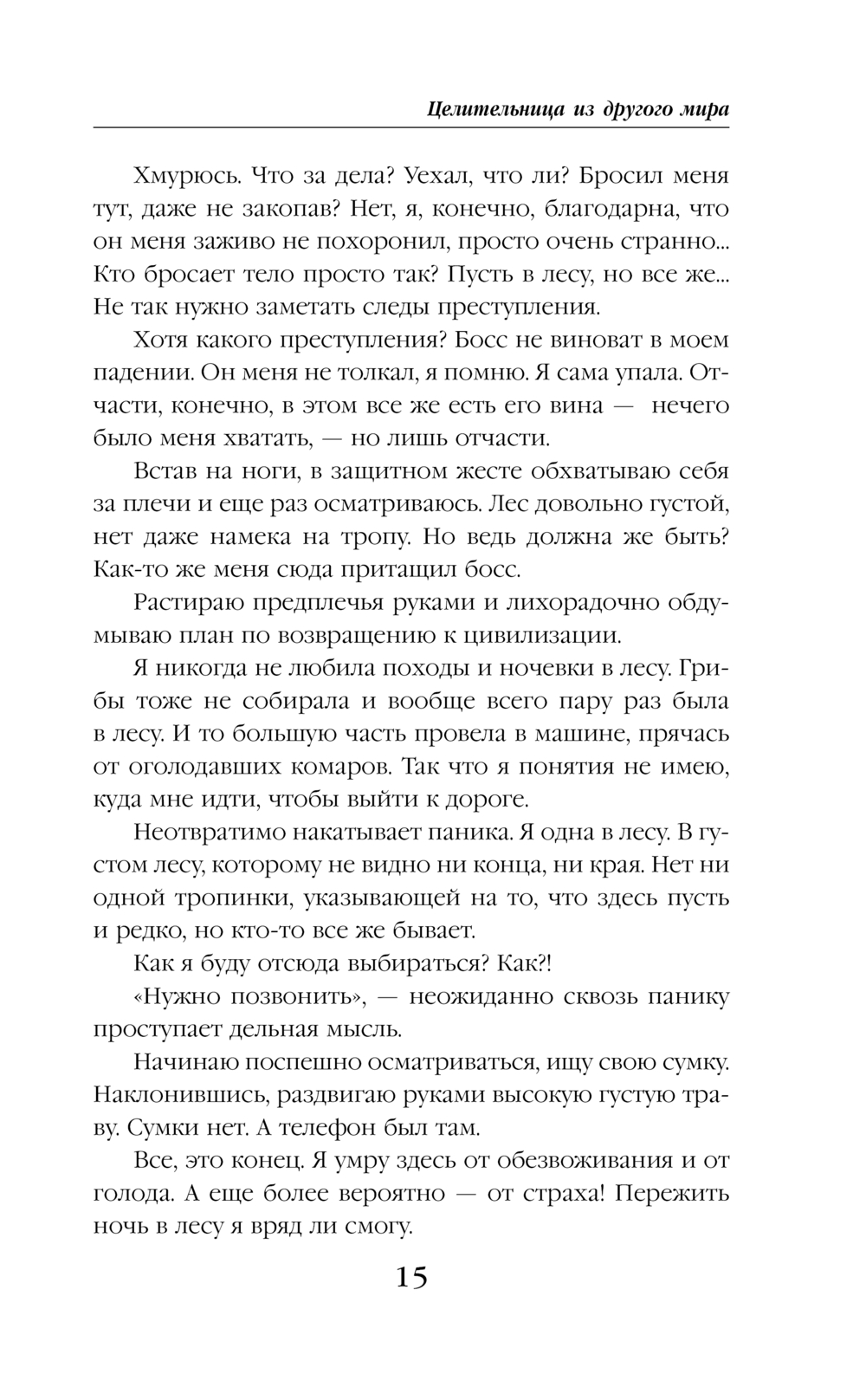 Целительница из другого мира

Хмурюсь. Что за дела? Уехал, что ли? Бросил меня тут, даже не закопав? Нет, я, конечно, благодарна, что он меня заживо не похоронил, просто очень странно... Кто бросает тело просто так? Пусть в лесу, но все же... Не так нужно заметать следы преступления.

Хотя какого преступления? Босс не виноват в моем падении. Он меня не толкал, я помню. Я сама упала. Отчасти, конечно, в этом все же есть его вина — нечего было меня хватать, — но лишь отчасти.

Встав на ноги, в защитном жесте обхватываю себя за плечи и еще раз осматриваюсь. Лес довольно густой, нет даже намека на тропу. Но ведь должна же быть? Как-то же меня сюда притащил босс.

Растираю предплечья руками и лихорадочно обдумываю план по возвращению к цивилизации.

Я никогда не любила походы и ночевки в лесу. Грибы тоже не собирала и вообще всего пару раз была в лесу. И то большую часть провела в машине, прячась от оголодавших комаров. Так что я понятия не имею, куда мне идти, чтобы выйти к дороге.

Неотвратимо накатывает паника. Я одна в лесу. В густом лесу, которому не видно ни конца, ни края. Нет ни одной тропинки, указывающей на то, что здесь пусть и редко, но кто-то все же бывает.

Как я буду отсюда выбираться? Как?!

«Нужно позвонить», — неожиданно сквозь панику проступает дельная мысль.

Начинаю поспешно осматриваться, ищу свою сумку. Наклонившись, раздвигаю руками высокую густую траву. Сумки нет. А телефон был там.

Все, это конец. Я умру здесь от обезвоживания и от голода. А еще более вероятно — от страха! Пережить ночь в лесу я вряд ли смогу.

15